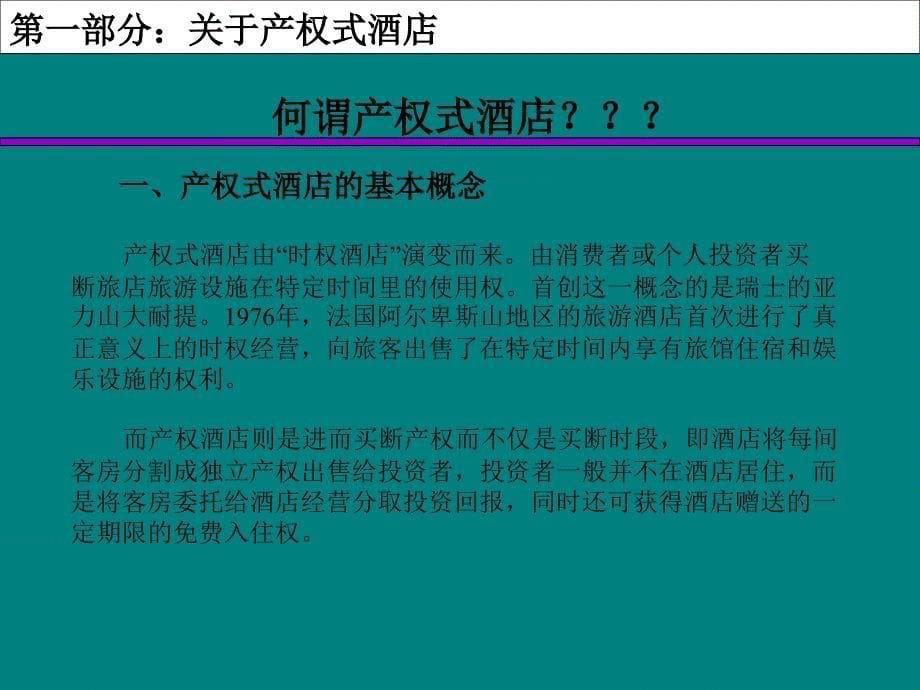 第一部分：关于产权式酒店

何谓产权式酒店？？？

一、产权式酒店的基本概念

产权式酒店由“时权酒店”演变而来。由消费者或个人投资者买断旅店旅游设施在特定时间里的使用权。首创这一概念的是瑞士的亚力山大耐提。1976年，法国阿尔卑斯山地区的旅游酒店首次进行了真正意义上的时权经营，向旅客出售了在特定时间内享有旅馆住宿和娱乐设施的权利。

而产权酒店则是进而买断产权而不仅是买断时段，即酒店将每间客房分割成独立产权出售给投资者，投资者一般并不在酒店居住，而是将客房委托给酒店经营分取投资回报，同时还可获得酒店赠送的一定期限的免费入住权。